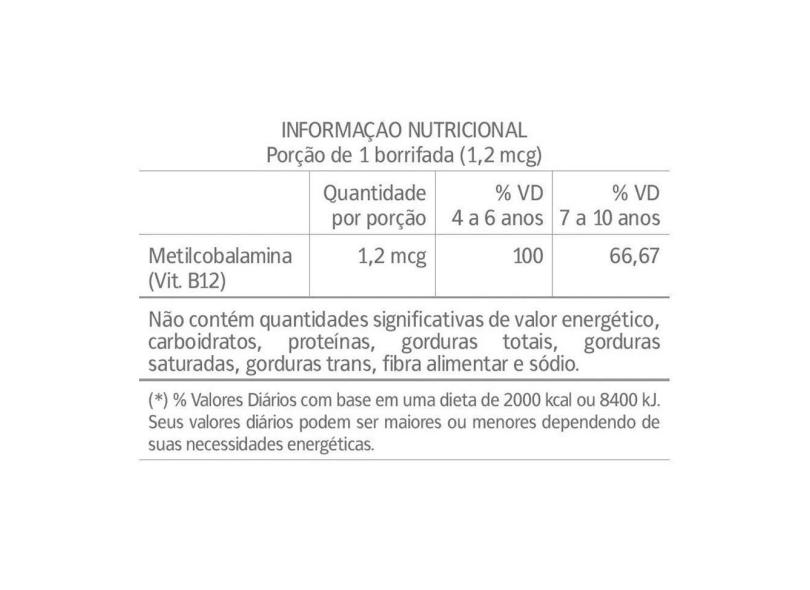 INFORMAÇAO NUTRICIONAL
Porção de 1 borrifada (1,2 mcg)

| | Quantidade por porção | % VD 4 a 6 anos | % VD 7 a 10 anos |
|---|---|---|---|
| Metilcobalamina (Vit. B12) | 1,2 mcg | 100 | 66,67 |

Não contém quantidades significativas de valor energético, carboidratos, proteínas, gorduras totais, gorduras saturadas, gorduras trans, fibra alimentar e sódio.

(*) % Valores Diários com base em uma dieta de 2000 kcal ou 8400 kJ. Seus valores diários podem ser maiores ou menores dependendo de suas necessidades energéticas.